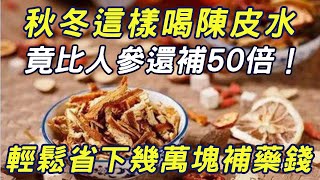 秋冬這樣喝陳皮水
竟比人參還補50倍！
輕鬆省下幾萬塊補藥錢